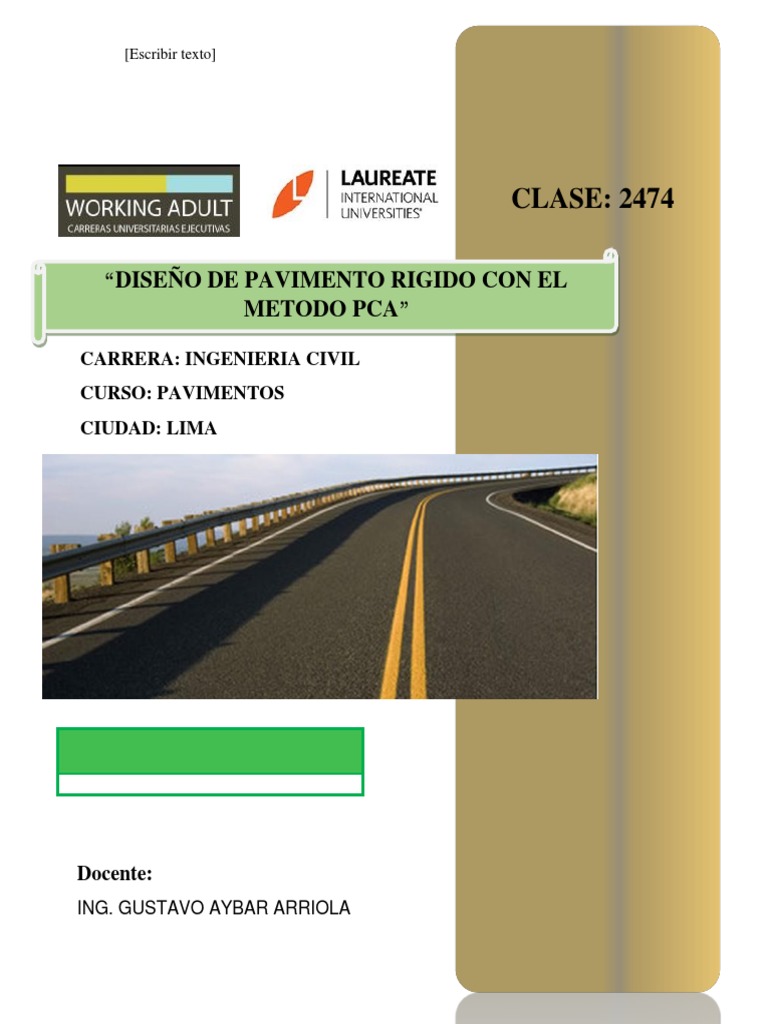 [Escribir texto]

WORKING ADULT
CARRERAS UNIVERSITARIAS EJECUTIVAS

LAUREATE
INTERNATIONAL
UNIVERSITIES

CLASE: 2474

“DISEÑO DE PAVIMENTO RIGIDO CON EL METODO PCA”

CARRERA: INGENIERIA CIVIL

CURSO: PAVIMENTOS

CIUDAD: LIMA

Docente:

ING. GUSTAVO AYBAR ARRIOLA